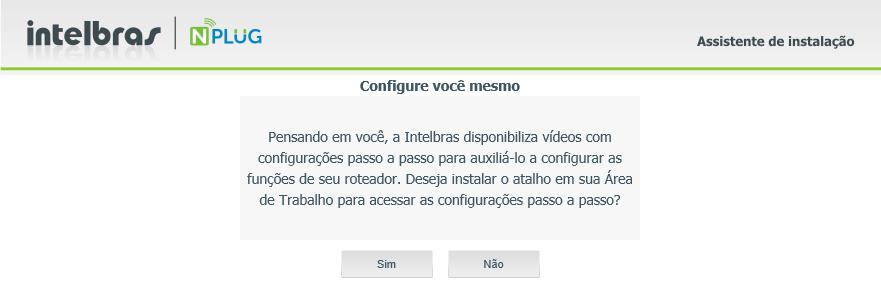 intelbras | NPLUG

Assistente de instalação

Configure você mesmo

Pensando em você, a Intelbras disponibiliza vídeos com configurações passo a passo para auxiliá-lo a configurar as funções de seu roteador. Deseja instalar o atalho em sua Área de Trabalho para acessar as configurações passo a passo?

Sim

Não